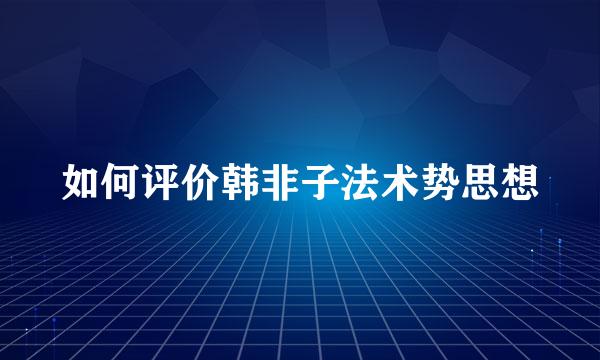 如何评价韩非子法术势思想